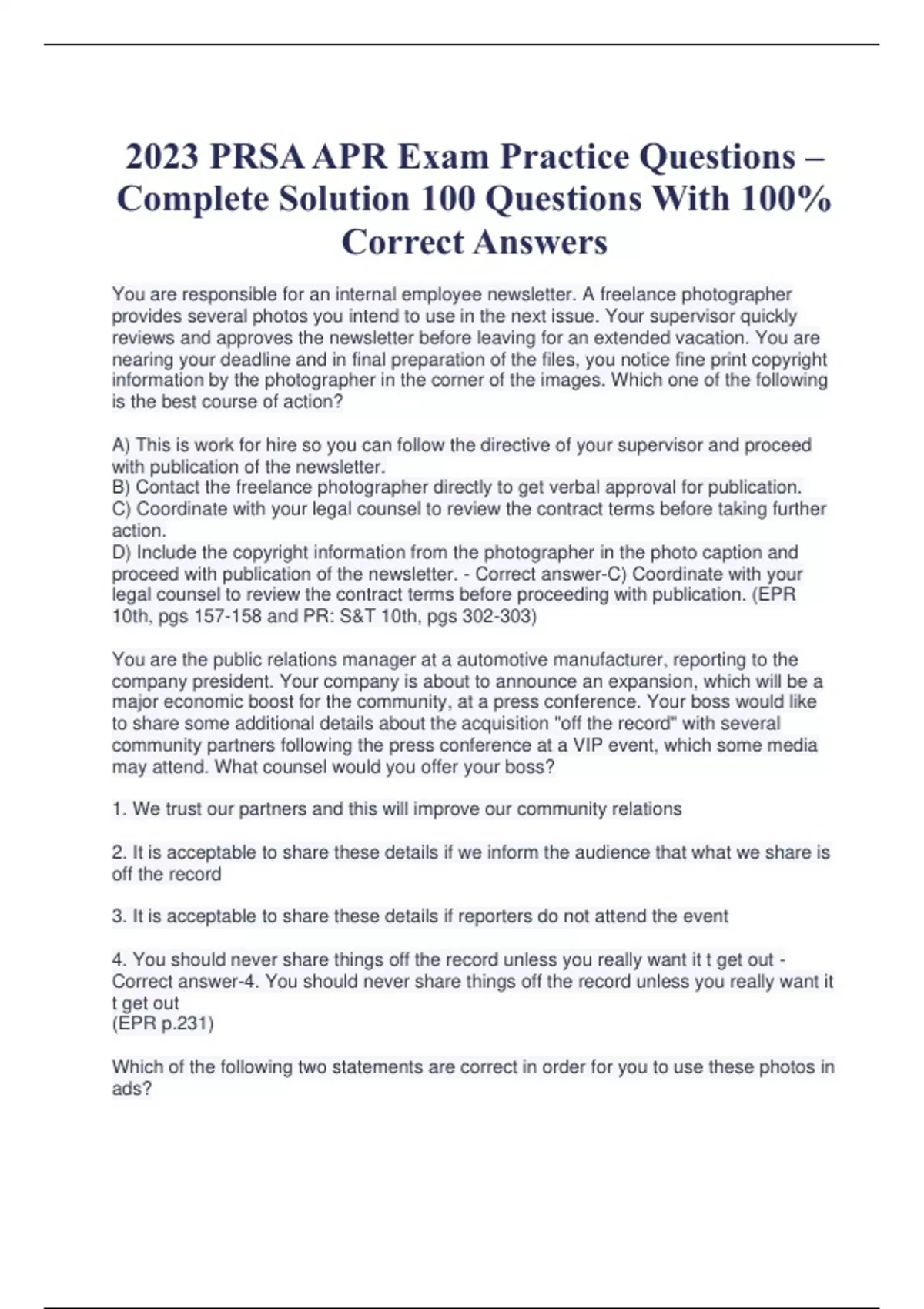 2023 PRSA APR Exam Practice Questions – Complete Solution 100 Questions With 100% Correct Answers

You are responsible for an internal employee newsletter. A freelance photographer provides several photos you intend to use in the next issue. Your supervisor quickly reviews and approves the newsletter before leaving for an extended vacation. You are nearing your deadline and in final preparation of the files, you notice fine print copyright information by the photographer in the corner of the images. Which one of the following is the best course of action?

A) This is work for hire so you can follow the directive of your supervisor and proceed with publication of the newsletter.
B) Contact the freelance photographer directly to get verbal approval for publication.
C) Coordinate with your legal counsel to review the contract terms before taking further action.
D) Include the copyright information from the photographer in the photo caption and proceed with publication of the newsletter. - Correct answer-C) Coordinate with your legal counsel to review the contract terms before proceeding with publication. (EPR 10th, pgs 157-158 and PR: S&T 10th, pgs 302-303)

You are the public relations manager at a automotive manufacturer, reporting to the company president. Your company is about to announce an expansion, which will be a major economic boost for the community, at a press conference. Your boss would like to share some additional details about the acquisition "off the record" with several community partners following the press conference at a VIP event, which some media may attend. What counsel would you offer your boss?

1. We trust our partners and this will improve our community relations

2. It is acceptable to share these details if we inform the audience that what we share is off the record

3. It is acceptable to share these details if reporters do not attend the event

4. You should never share things off the record unless you really want it t get out - Correct answer-4. You should never share things off the record unless you really want it t get out
(EPR p.231)

Which of the following two statements are correct in order for you to use these photos in ads?